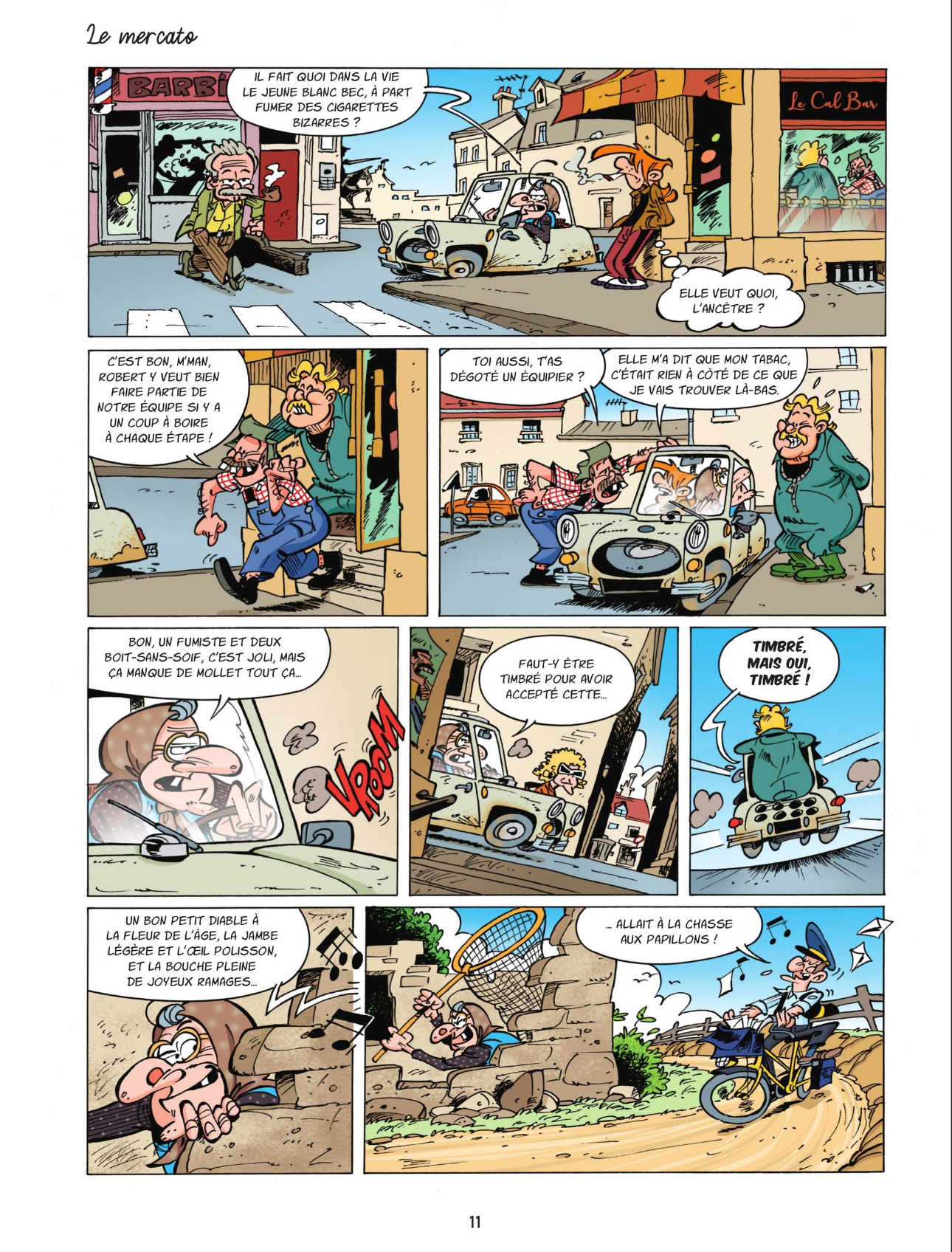 Le mercato

BARBI

IL FAIT QUOI DANS LA VIE LE JEUNE BLANC BEC, À PART FUMER DES CIGARETTES BIZARRES ?

Le Cal Bar

ELLE VEUT QUOI, L'ANCÊTRE ?

C'EST BON, M'MAN, ROBERT Y VEUT BIEN FAIRE PARTIE DE NOTRE ÉQUIPE SI Y A UN COUP À BOIRE À CHAQUE ÉTAPE !

TOI AUSSI, T'AS DÉGOTÉ UN ÉQUIPIER ?

ELLE M'A DIT QUE MON TABAC, C'ÉTAIT RIEN À CÔTÉ DE CE QUE JE VAIS TROUVER LÀ-BAS.

BON, UN FUMISTE ET DEUX BOIT-SANS-SOIF, C'EST JOLI, MAIS ÇA MANQUE DE MOLLET TOUT ÇA...

VROOM

FAUT-Y ÊTRE TIMBRÉ POUR AVOIR ACCEPTÉ CETTE...

TIMBRÉ, MAIS OUI, TIMBRÉ !

UN BON PETIT DIABLE À LA FLEUR DE L'ÂGE, LA JAMBE LÉGÈRE ET L'ŒIL POLISSON, ET LA BOUCHE PLEINE DE JOYEUX RAMAGES...

... ALLAIT À LA CHASSE AUX PAPILLONS !

11